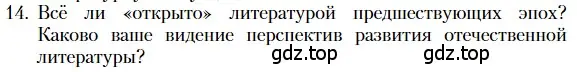 14. Всё ли «открыто» литературой предшествующих эпох? Каково ваше видение перспектив развития отечественной литературы?

gdz.top gdz.top